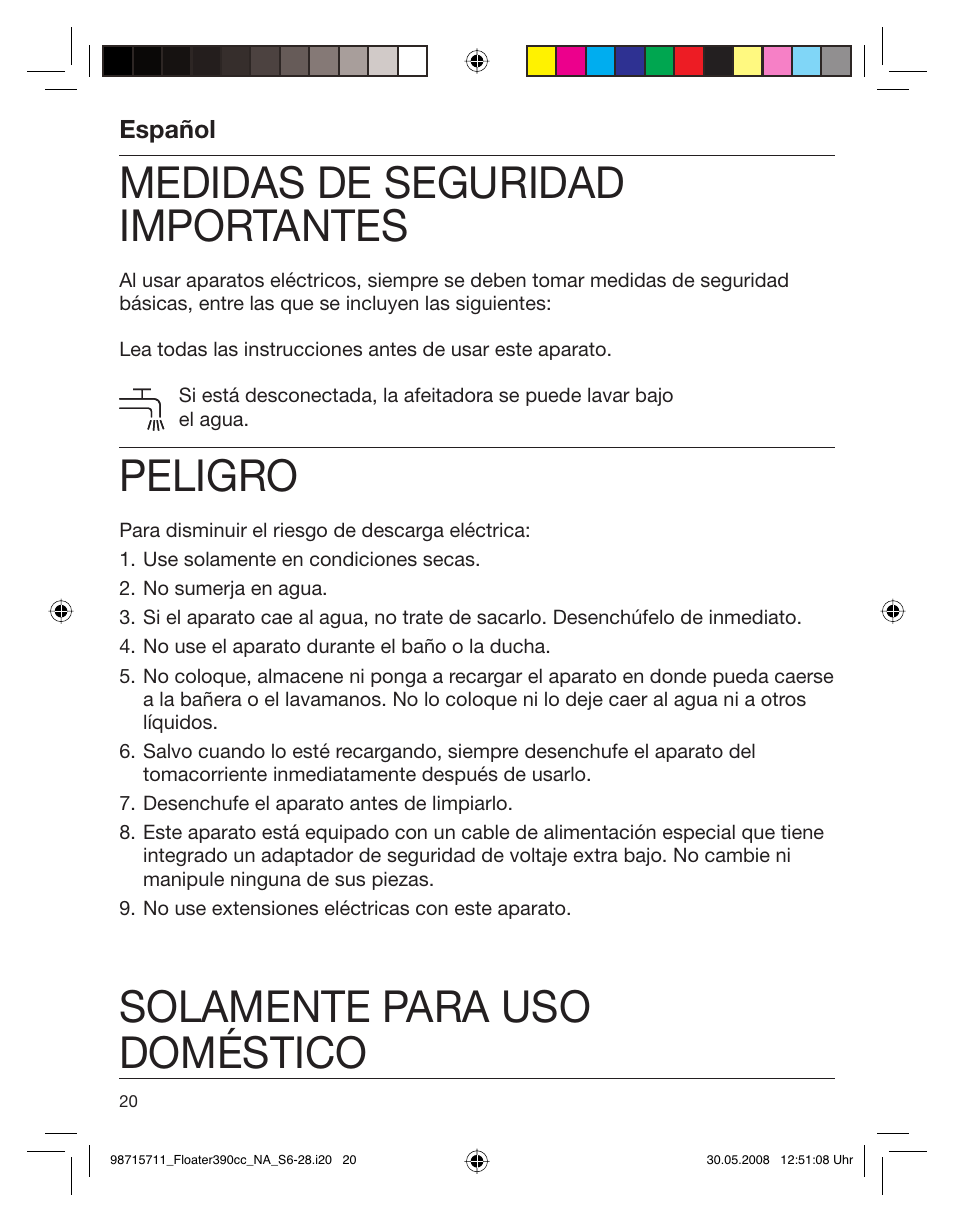 Español

MEDIDAS DE SEGURIDAD IMPORTANTES

Al usar aparatos eléctricos, siempre se deben tomar medidas de seguridad básicas, entre las que se incluyen las siguientes:

Lea todas las instrucciones antes de usar este aparato.

Si está desconectada, la afeitadora se puede lavar bajo el agua.

PELIGRO

Para disminuir el riesgo de descarga eléctrica:

1. Use solamente en condiciones secas.
2. No sumerja en agua.
3. Si el aparato cae al agua, no trate de sacarlo. Desenchúfelo de inmediato.
4. No use el aparato durante el baño o la ducha.
5. No coloque, almacene ni ponga a recargar el aparato en donde pueda caerse a la bañera o el lavamanos. No lo coloque ni lo deje caer al agua ni a otros líquidos.
6. Salvo cuando lo esté recargando, siempre desenchufe el aparato del tomacorriente inmediatamente después de usarlo.
7. Desenchufe el aparato antes de limpiarlo.
8. Este aparato está equipado con un cable de alimentación especial que tiene integrado un adaptador de seguridad de voltaje extra bajo. No cambie ni manipule ninguna de sus piezas.
9. No use extensiones eléctricas con este aparato.

SOLAMENTE PARA USO DOMÉSTICO

20

98715711_Floater390cc_NA_S6-28.i20 20 30.05.2008 12:51:08 Uhr